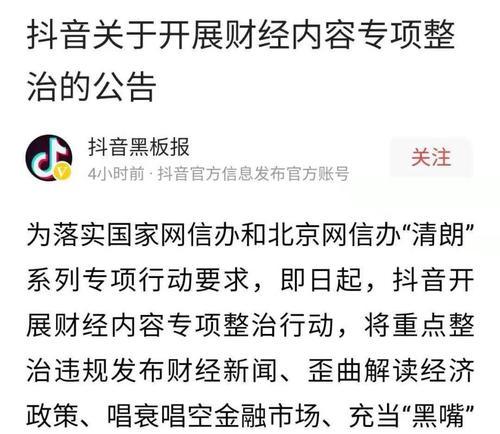 抖音关于开展财经内容专项整治的公告

抖音黑板报
4小时前 · 抖音官方信息发布官方账号

关注

为落实国家网信办和北京网信办“清朗”系列专项行动要求，即日起，抖音开展财经内容专项整治行动，将重点整治违规发布财经新闻、歪曲解读经济政策、唱衰唱空金融市场、充当“黑嘴”